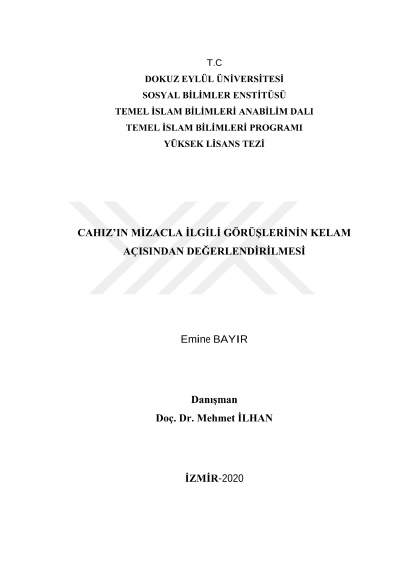 T.C
DOKUZ EYLÜL ÜNİVERSİTESİ
SOSYAL BİLİMLER ENSTİTÜSÜ
TEMEL İSLAM BİLİMLERİ ANABİLİM DALI
TEMEL İSLAM BİLİMLERİ PROGRAMI
YÜKSEK LİSANS TEZİ

CAHIZ'IN MİZACLA İLGİLİ GÖRÜŞLERİNİN KELAM AÇISINDAN DEĞERLENDİRİLMESİ

Emine BAYIR

Danışman
Doç. Dr. Mehmet İLHAN

İZMİR-2020